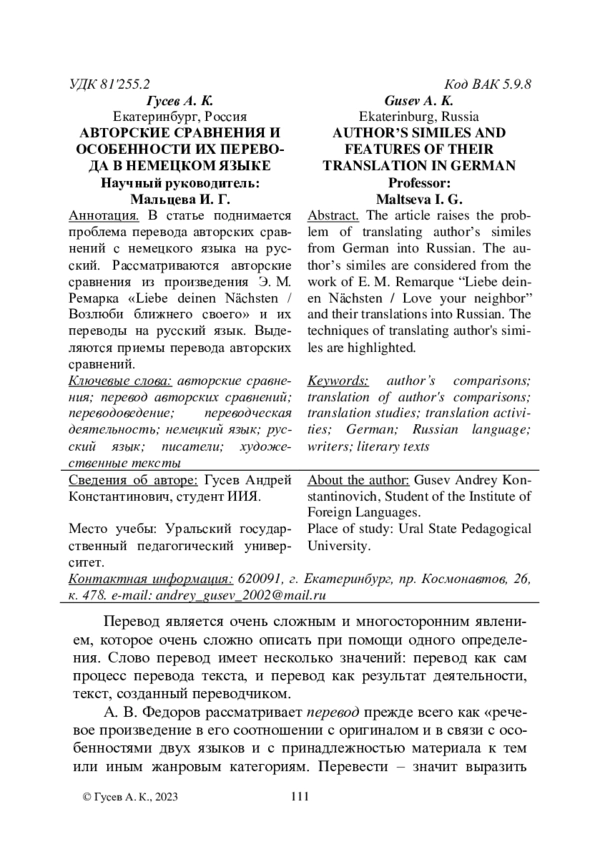 УДК 81'255.2

Код ВАК 5.9.8

Гусев А. К.
Екатеринбург, Россия
АВТОРСКИЕ СРАВНЕНИЯ И ОСОБЕННОСТИ ИХ ПЕРЕВОДА В НЕМЕЦКОМ ЯЗЫКЕ
Научный руководитель:
Мальцева И. Г.

Аннотация. В статье поднимается проблема перевода авторских сравнений с немецкого языка на русский. Рассматриваются авторские сравнения из произведения Э. М. Ремарка «Liebe deinen Nächsten / Возлюби ближнего своего» и их переводы на русский язык. Выделяются приемы перевода авторских сравнений.

Ключевые слова: авторские сравнения; перевод авторских сравнений; переводоведение; переводческая деятельность; немецкий язык; русский язык; писатели; художественные тексты

Сведения об авторе: Гусев Андрей Константинович, студент ИИЯ.

Место учебы: Уральский государственный педагогический университет.

Gusev A. K.
Ekaterinburg, Russia
AUTHOR'S SIMILES AND FEATURES OF THEIR TRANSLATION IN GERMAN
Professor:
Maltseva I. G.

Abstract. The article raises the problem of translating author's similes from German into Russian. The author's similes are considered from the work of E. M. Remarque "Liebe deinen Nächsten / Love your neighbor" and their translations into Russian. The techniques of translating author's similes are highlighted.

Keywords: author's comparisons; translation of author's comparisons; translation studies; translation activities; German; Russian language; writers; literary texts

About the author: Gusev Andrey Konstantinovich, Student of the Institute of Foreign Languages.

Place of study: Ural State Pedagogical University.

Контактная информация: 620091, г. Екатеринбург, пр. Космонавтов, 26, к. 478. e-mail: andrey_gusev_2002@mail.ru

Перевод является очень сложным и многосторонним явлением, которое очень сложно описать при помощи одного определения. Слово перевод имеет несколько значений: перевод как сам процесс перевода текста, и перевод как результат деятельности, текст, созданный переводчиком.

А. В. Федоров рассматривает перевод прежде всего как «речевое произведение в его соотношении с оригиналом и в связи с особенностями двух языков и с принадлежностью материала к тем или иным жанровым категориям. Перевести – значит выразить

© Гусев А. К., 2023

111